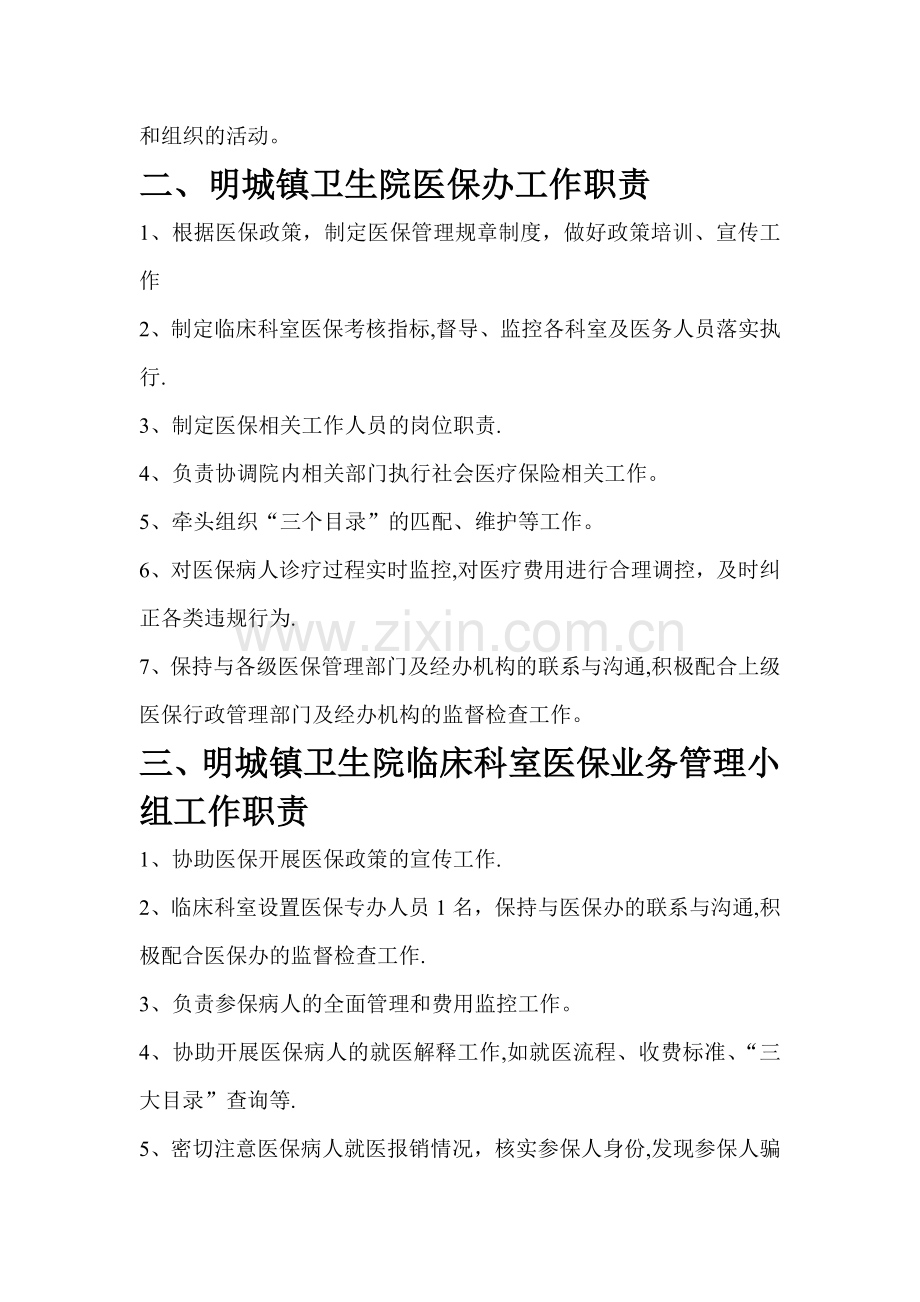 和组织的活动。

二、明城镇卫生院医保办工作职责

1、根据医保政策，制定医保管理规章制度，做好政策培训、宣传工作

2、制定临床科室医保考核指标,督导、监控各科室及医务人员落实执行.

3、制定医保相关工作人员的岗位职责.

4、负责协调院内相关部门执行社会医疗保险相关工作。

5、牵头组织“三个目录”的匹配、维护等工作。

6、对医保病人诊疗过程实时监控,对医疗费用进行合理调控，及时纠正各类违规行为.

7、保持与各级医保管理部门及经办机构的联系与沟通,积极配合上级医保行政管理部门及经办机构的监督检查工作。

三、明城镇卫生院临床科室医保业务管理小组工作职责

1、协助医保开展医保政策的宣传工作.

2、临床科室设置医保专办人员1名，保持与医保办的联系与沟通,积极配合医保办的监督检查工作.

3、负责参保病人的全面管理和费用监控工作。

4、协助开展医保病人的就医解释工作,如就医流程、收费标准、“三大目录”查询等.

5、密切注意医保病人就医报销情况，核实参保人身份,发现参保人骗

www.zixin.com.cn